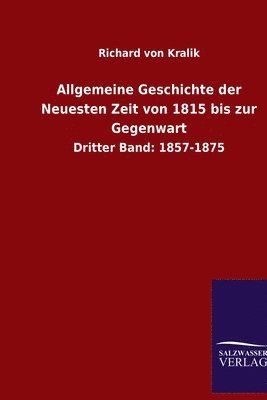 Richard von Kralik

Allgemeine Geschichte der Neuesten Zeit von 1815 bis zur Gegenwart

Dritter Band: 1857-1875

SALZWASSER
VERLAG